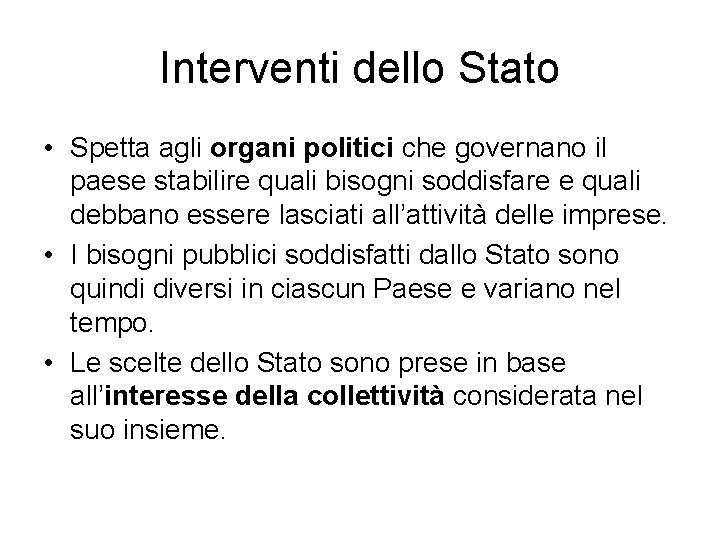 Interventi dello Stato

• Spetta agli organi politici che governano il paese stabilire quali bisogni soddisfare e quali debbano essere lasciati all'attività delle imprese.
• I bisogni pubblici soddisfatti dallo Stato sono quindi diversi in ciascun Paese e variano nel tempo.
• Le scelte dello Stato sono prese in base all'interesse della collettività considerata nel suo insieme.